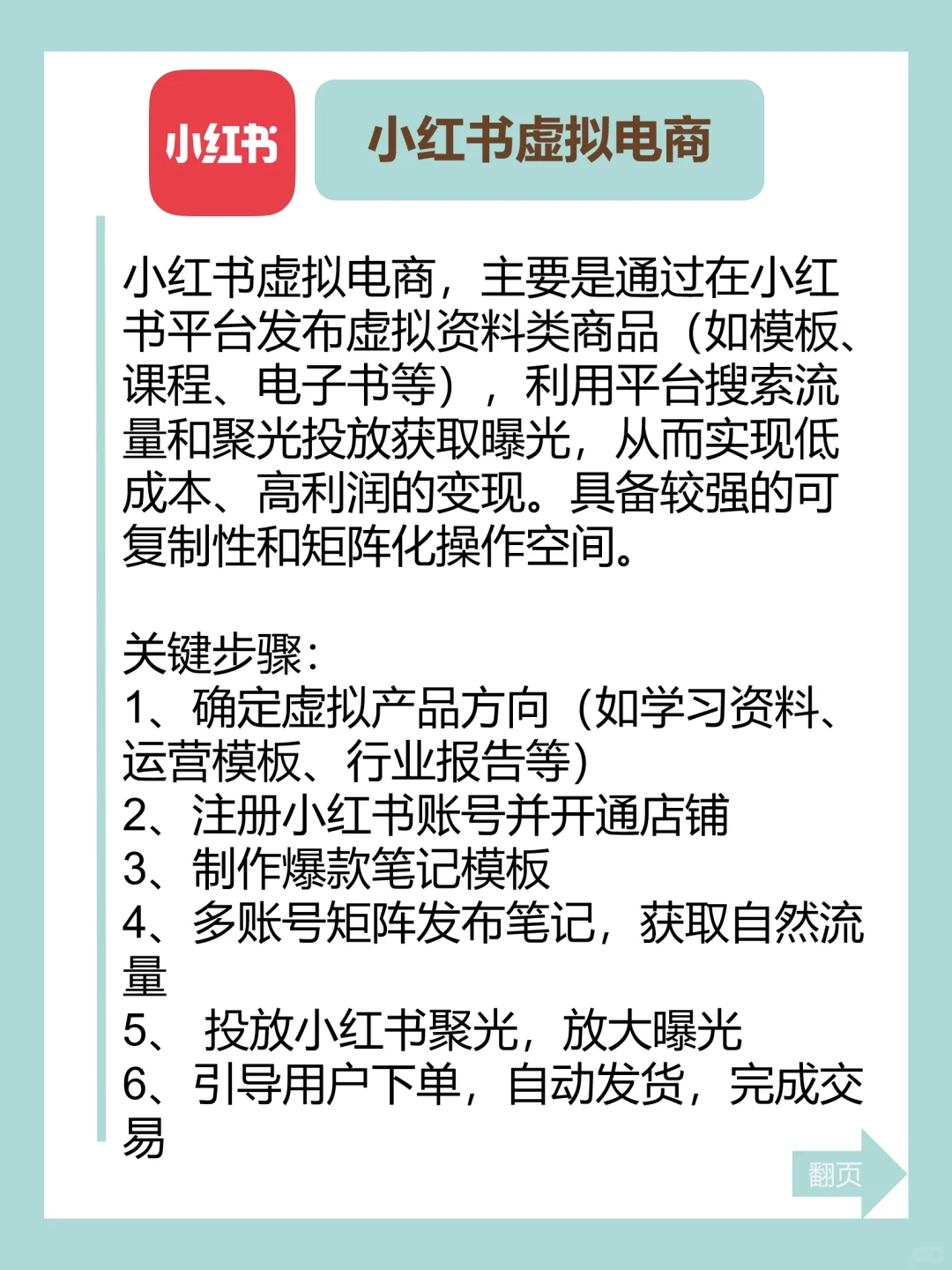 小红书

小红书虚拟电商

小红书虚拟电商，主要是通过在小红书平台发布虚拟资料类商品（如模板、课程、电子书等），利用平台搜索流量和聚光投放获取曝光，从而实现低成本、高利润的变现。具备较强的可复制性和矩阵化操作空间。

关键步骤：
1、确定虚拟产品方向（如学习资料、运营模板、行业报告等）
2、注册小红书账号并开通店铺
3、制作爆款笔记模板
4、多账号矩阵发布笔记，获取自然流量
5、 投放小红书聚光，放大曝光
6、引导用户下单，自动发货，完成交易

翻页